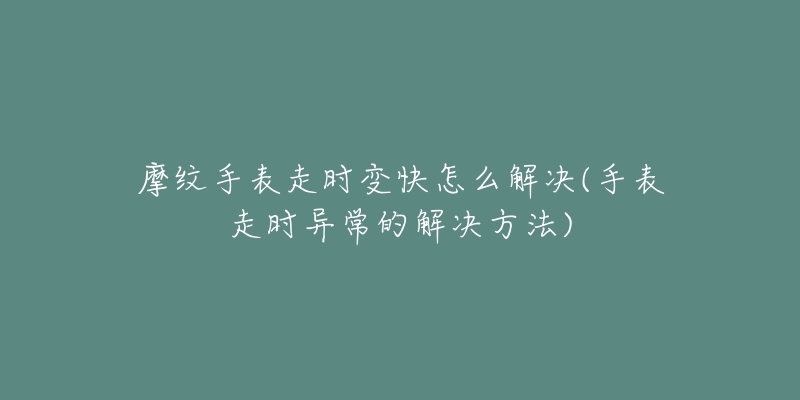 摩纹手表走时变快怎么解决(手表走时异常的解决方法)